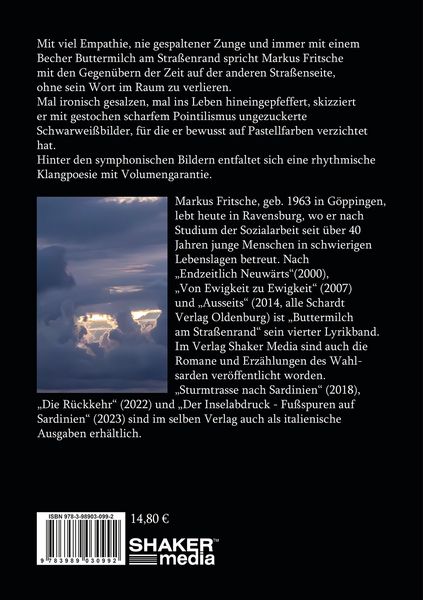 Mit viel Empathie, nie gespaltener Zunge und immer mit einem Becher Buttermilch am Straßenrand spricht Markus Fritsche mit den Gegenübern der Zeit auf der anderen Straßenseite, ohne sein Wort im Raum zu verlieren.
Mal ironisch gesalzen, mal ins Leben hineingepfeffert, skizziert er mit gestochen scharfem Pointilismus ungezuckerte Schwarweißbilder, für die er bewusst auf Pastellfarben verzichtet hat.
Hinter den symphonischen Bildern entfaltet sich eine rhythmische Klangpoesie mit Volumengarantie.

Markus Fritsche, geb. 1963 in Göppingen, lebt heute in Ravensburg, wo er nach Studium der Sozialarbeit seit über 40 Jahren junge Menschen in schwierigen Lebenslagen betreut. Nach „Endzeitlich Neuwärts“(2000), „Von Ewigkeit zu Ewigkeit“ (2007) und „Ausseits“ (2014, alle Schardt Verlag Oldenburg) ist „Buttermilch am Straßenrand“ sein vierter Lyrikband. Im Verlag Shaker Media sind auch die Romane und Erzählungen des Wahlsarden veröffentlicht worden. „Sturmtrasse nach Sardinien“ (2018), „Die Rückkehr“ (2022) und „Der Inselabdruck - Fußspuren auf Sardinien“ (2023) sind im selben Verlag auch als italienische Ausgaben erhältlich.

ISBN 978-3-98903-099-2
9 783989 030992
14,80 €
SHAKER media